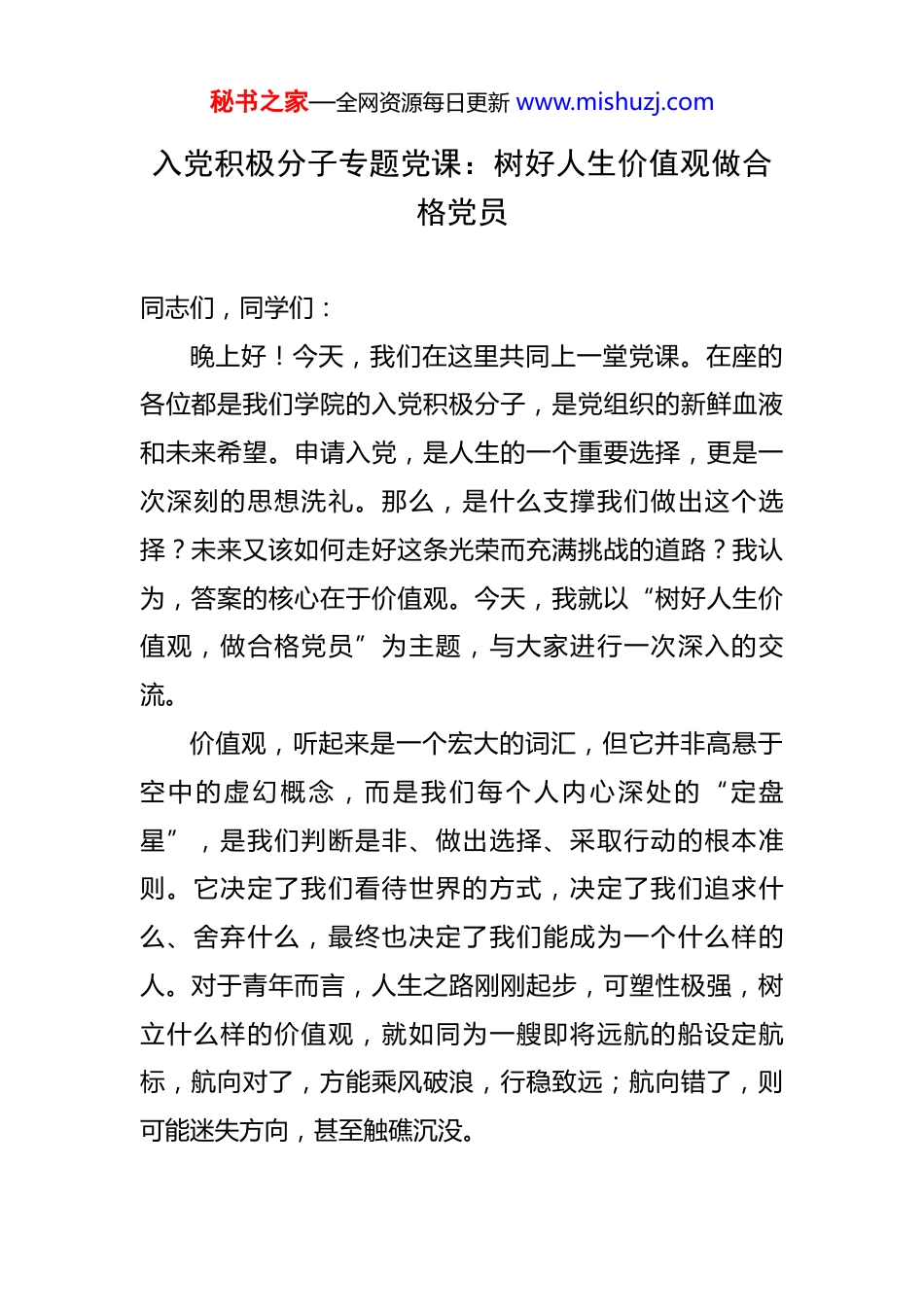 秘书之家—全网资源每日更新 www.mishuzj.com

入党积极分子专题党课：树好人生价值观做合格党员

同志们，同学们：

晚上好！今天，我们在这里共同上一堂党课。在座的各位都是我们学院的入党积极分子，是党组织的新鲜血液和未来希望。申请入党，是人生的一个重要选择，更是一次深刻的思想洗礼。那么，是什么支撑我们做出这个选择？未来又该如何走好这条光荣而充满挑战的道路？我认为，答案的核心在于价值观。今天，我就以“树好人生价值观，做合格党员”为主题，与大家进行一次深入的交流。

价值观，听起来是一个宏大的词汇，但它并非高悬于空中的虚幻概念，而是我们每个人内心深处的“定盘星”，是我们判断是非、做出选择、采取行动的根本准则。它决定了我们看待世界的方式，决定了我们追求什么、舍弃什么，最终也决定了我们能成为一个什么样的人。对于青年而言，人生之路刚刚起步，可塑性极强，树立什么样的价值观，就如同为一艘即将远航的船设定航标，航向对了，方能乘风破浪，行稳致远；航向错了，则可能迷失方向，甚至触礁沉没。